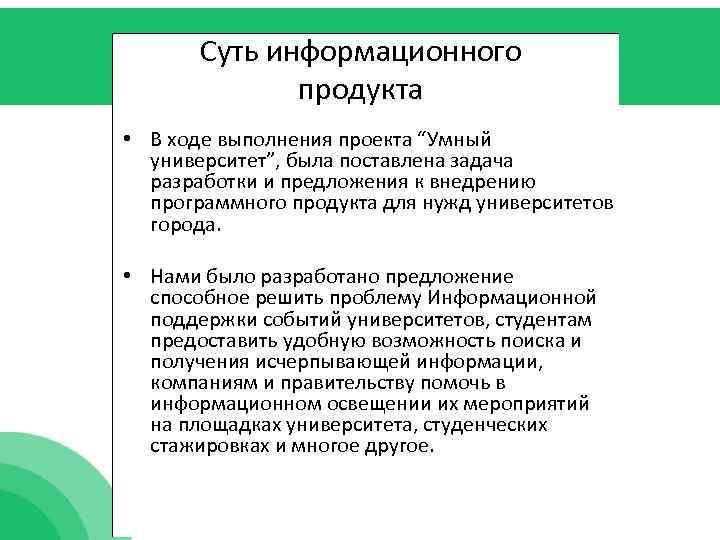 Суть информационного продукта

• В ходе выполнения проекта “Умный университет”, была поставлена задача разработки и предложения к внедрению программного продукта для нужд университетов города.

• Нами было разработано предложение способное решить проблему Информационной поддержки событий университетов, студентам предоставить удобную возможность поиска и получения исчерпывающей информации, компаниям и правительству помочь в информационном освещении их мероприятий на площадках университета, студенческих стажировках и многое другое.